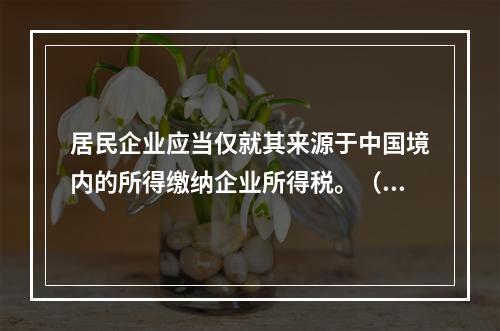 居民企业应当仅就其来源于中国境内的所得缴纳企业所得税。（...